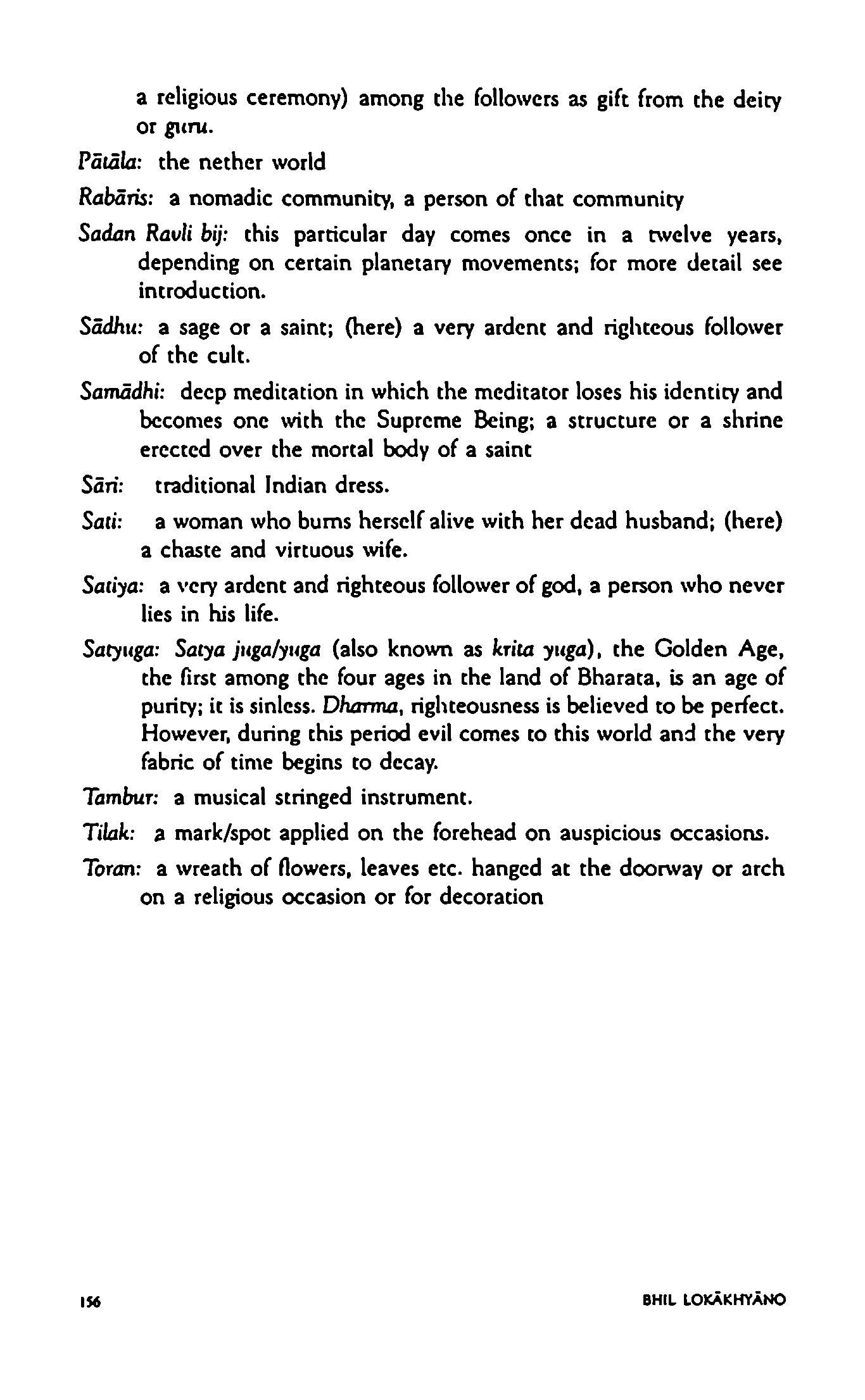 a religious ceremony) among the followers as gift from the deity or guru.

Pātāla: the nether world

Rabāris: a nomadic community, a person of that community

Sadan Ravli bij: this particular day comes once in a twelve years, depending on certain planetary movements; for more detail see introduction.

Sādhu: a sage or a saint; (here) a very ardent and righteous follower of the cult.

Samādhi: deep meditation in which the meditator loses his identity and becomes one with the Supreme Being; a structure or a shrine erected over the mortal body of a saint

Sāri: traditional Indian dress.

Sati: a woman who burns herself alive with her dead husband; (here) a chaste and virtuous wife.

Satiya: a very ardent and righteous follower of god, a person who never lies in his life.

Satyuga: Satya juga/yuga (also known as krita yuga), the Golden Age, the first among the four ages in the land of Bharata, is an age of purity; it is sinless. Dharma, righteousness is believed to be perfect. However, during this period evil comes to this world and the very fabric of time begins to decay.

Tambur: a musical stringed instrument.

Tilak: a mark/spot applied on the forehead on auspicious occasions.

Toran: a wreath of flowers, leaves etc. hanged at the doorway or arch on a religious occasion or for decoration

156

BHIL LOKĀKHYĀNO